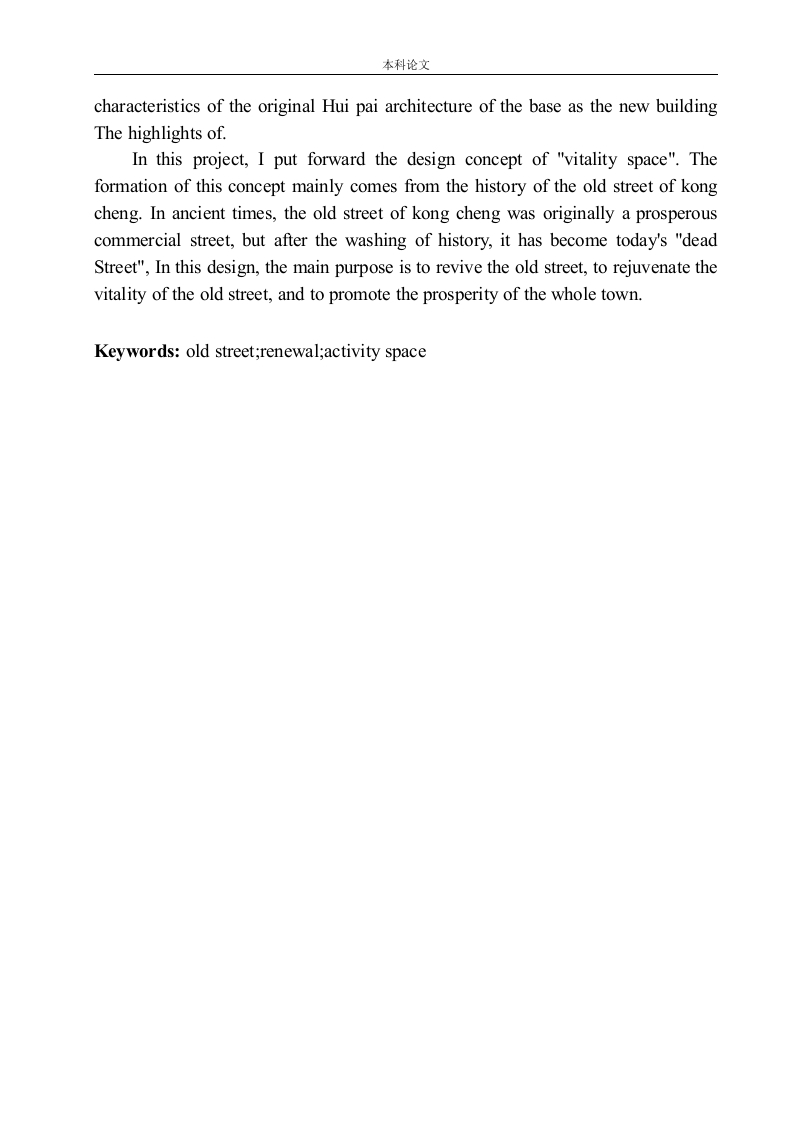 本科论文

characteristics of the original Hui pai architecture of the base as the new building The highlights of.

In this project, I put forward the design concept of "vitality space". The formation of this concept mainly comes from the history of the old street of kong cheng. In ancient times, the old street of kong cheng was originally a prosperous commercial street, but after the washing of history, it has become today's "dead Street", In this design, the main purpose is to revive the old street, to rejuvenate the vitality of the old street, and to promote the prosperity of the whole town.

**Keywords:** old street;renewal;activity space